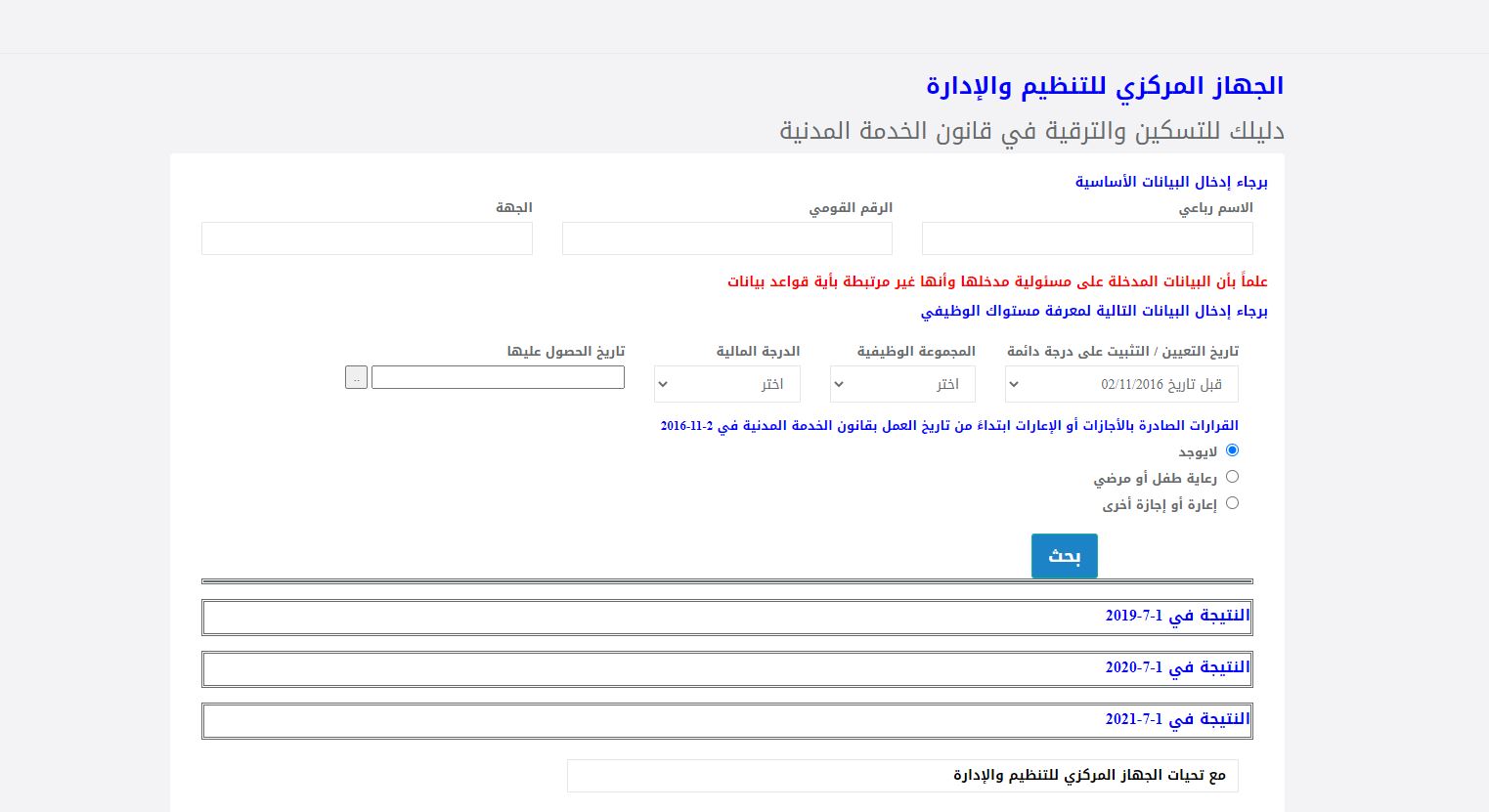 الجهاز المركزي للتنظيم والإدارة
دليلك للتسكين والترقية في قانون الخدمة المدنية

برجاء إدخال البيانات الأساسية

الاسم رباعي

الرقم القومي

الجهة

علماً بأن البيانات المدخلة على مسئولية مدخلها وأنها غير مرتبطة بأية قواعد بيانات

برجاء إدخال البيانات التالية لمعرفة مستواك الوظيفي

تاريخ التعيين / التثبيت على درجة دائمة
قبل تاريخ 02/11/2016

المجموعة الوظيفية
اختر

الدرجة المالية
اختر

تاريخ الحصول عليها
..

القرارات الصادرة بالأجازات أو الإعارات ابتداءً من تاريخ العمل بقانون الخدمة المدنية في 2-11-2016

لايوجد
رعاية طفل أو مرضي
إعارة أو إجازة أخرى

بحث

النتيجة في 1-7-2019

النتيجة في 1-7-2020

النتيجة في 1-7-2021

مع تحيات الجهاز المركزي للتنظيم والإدارة